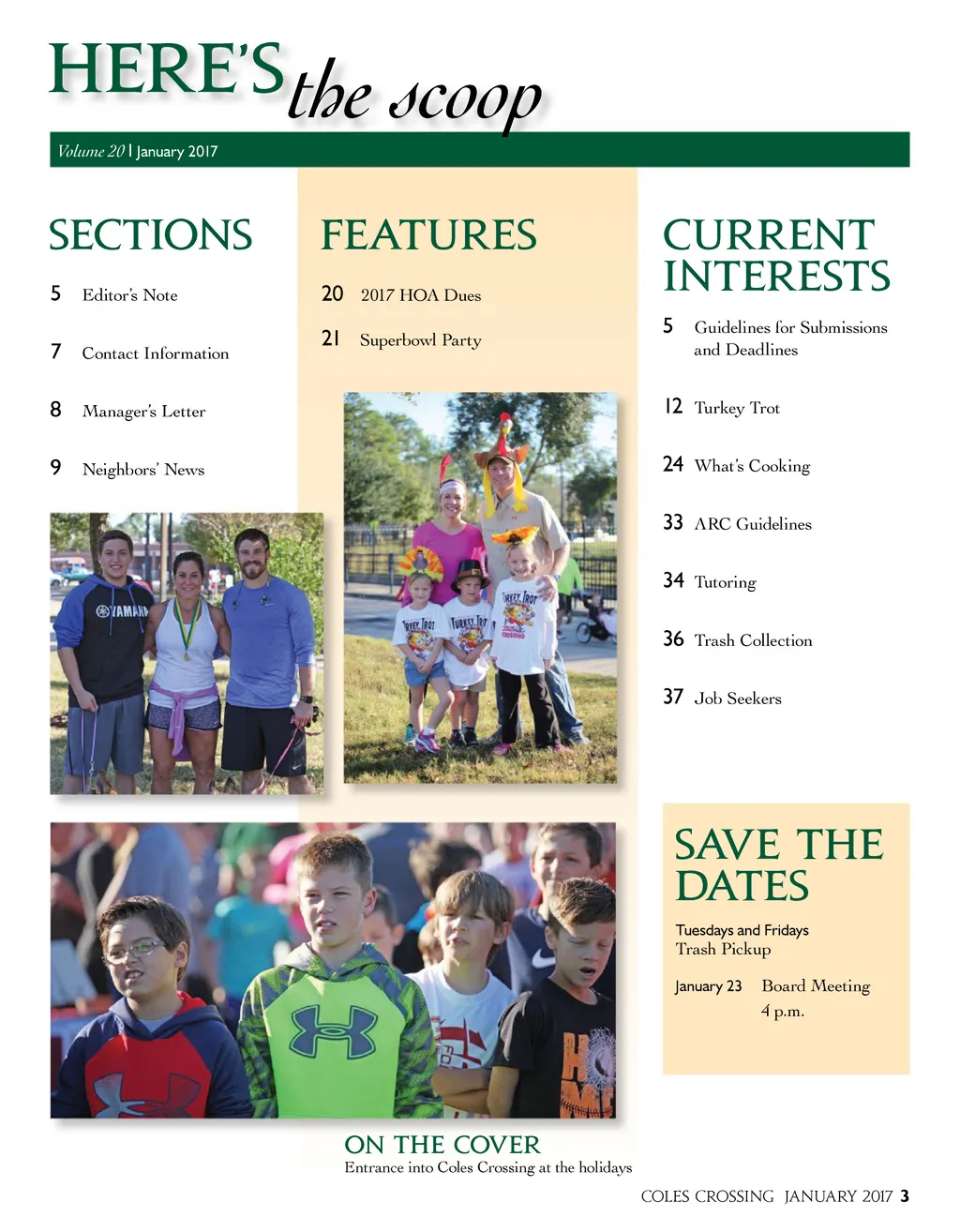 HERE'S the scoop

Volume 20 | January 2017

SECTIONS

5 Editor's Note

7 Contact Information

8 Manager's Letter

9 Neighbors' News

FEATURES

20 2017 HOA Dues

21 Superbowl Party

CURRENT INTERESTS

5 Guidelines for Submissions and Deadlines

12 Turkey Trot

24 What's Cooking

33 ARC Guidelines

34 Tutoring

36 Trash Collection

37 Job Seekers

SAVE THE DATES

Tuesdays and Fridays
Trash Pickup

January 23 Board Meeting
4 p.m.

ON THE COVER
Entrance into Coles Crossing at the holidays

COLES CROSSING JANUARY 2017 3